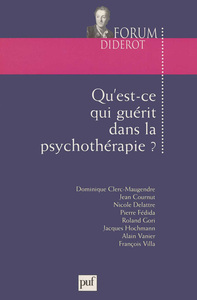 FORUM
DIDEROT

Qu'est-ce qui guérit dans la psychothérapie ?

Dominique Clerc-Maugendre
Jean Cournut
Nicole Delattre
Pierre Fédida
Roland Gori
Jacques Hochmann
Alain Vanier
François Villa

puf